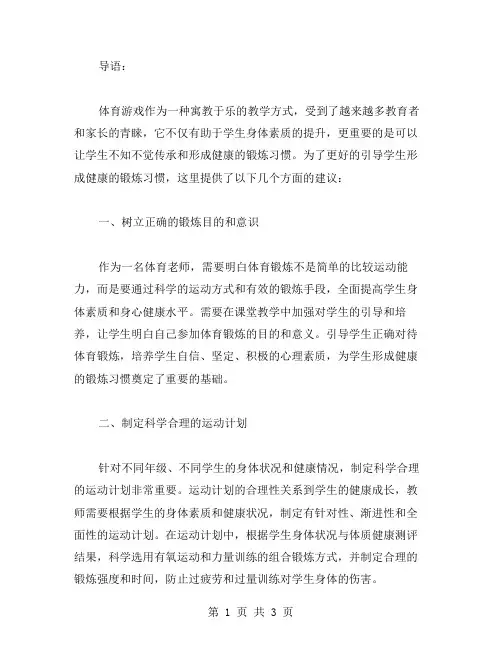 导语：

体育游戏作为一种寓教于乐的教学方式，受到了越来越多教育者和家长的青睐，它不仅有助于学生身体素质的提升，更重要的是可以让学生不知不觉传承和形成健康的锻炼习惯。为了更好的引导学生形成健康的锻炼习惯，这里提供了以下几个方面的建议：

一、树立正确的锻炼目的和意识

作为一名体育老师，需要明白体育锻炼不是简单的比较运动能力，而是要通过科学的运动方式和有效的锻炼手段，全面提高学生身体素质和身心健康水平。需要在课堂教学中加强对学生的引导和培养，让学生明白自己参加体育锻炼的目的和意义。引导学生正确对待体育锻炼，培养学生自信、坚定、积极的心理素质，为学生形成健康的锻炼习惯奠定了重要的基础。

二、制定科学合理的运动计划

针对不同年级、不同学生的身体状况和健康情况，制定科学合理的运动计划非常重要。运动计划的合理性关系到学生的健康成长，教师需要根据学生的身体素质和健康状况，制定有针对性、渐进性和全面性的运动计划。在运动计划中，根据学生身体状况与体质健康测评结果，科学选用有氧运动和力量训练的组合锻炼方式，并制定合理的锻炼强度和时间，防止过疲劳和过量训练对学生身体的伤害。

第 1 页 共 3 页